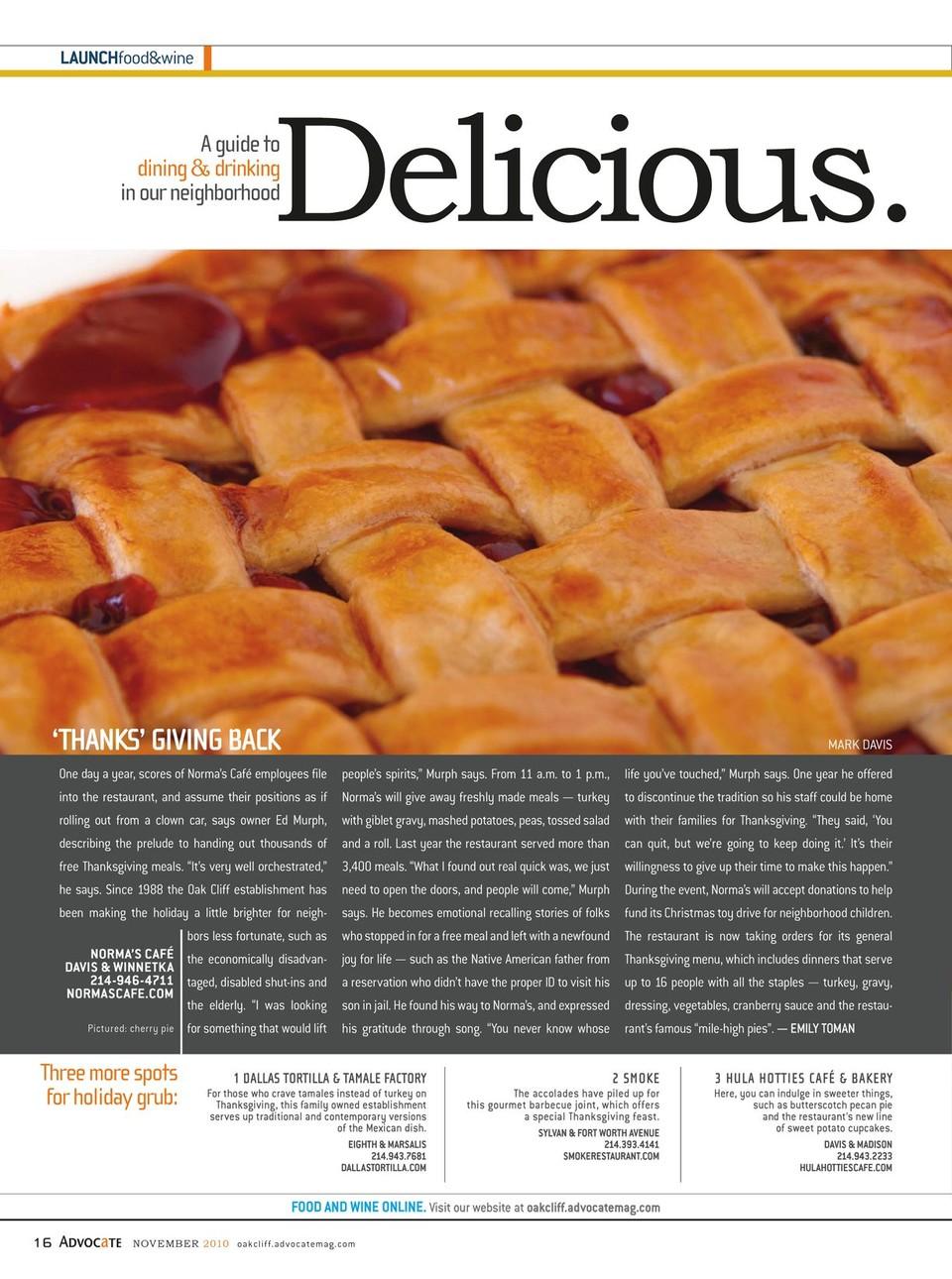 LAUNCHfood&wine

A guide to
dining & drinking
in our neighborhood

Delicious.

'THANKS' GIVING BACK

MARK DAVIS

One day a year, scores of Norma's Café employees file into the restaurant, and assume their positions as if rolling out from a clown car, says owner Ed Murph, describing the prelude to handing out thousands of free Thanksgiving meals. "It's very well orchestrated," he says. Since 1988 the Oak Cliff establishment has been making the holiday a little brighter for neighbors less fortunate, such as the economically disadvantaged, disabled shut-ins and the elderly. "I was looking for something that would lift people's spirits," Murph says. From 11 a.m. to 1 p.m., Norma's will give away freshly made meals — turkey with giblet gravy, mashed potatoes, peas, tossed salad and a roll. Last year the restaurant served more than 3,400 meals. "What I found out real quick was, we just need to open the doors, and people will come," Murph says. He becomes emotional recalling stories of folks who stopped in for a free meal and left with a newfound joy for life — such as the Native American father from a reservation who didn't have the proper ID to visit his son in jail. He found his way to Norma's, and expressed his gratitude through song. "You never know whose life you've touched," Murph says. One year he offered to discontinue the tradition so his staff could be home with their families for Thanksgiving. "They said, 'You can quit, but we're going to keep doing it.' It's their willingness to give up their time to make this happen." During the event, Norma's will accept donations to help fund its Christmas toy drive for neighborhood children. The restaurant is now taking orders for its general Thanksgiving menu, which includes dinners that serve up to 16 people with all the staples — turkey, gravy, dressing, vegetables, cranberry sauce and the restaurant's famous "mile-high pies". — EMILY TOMAN

NORMA'S CAFÉ
DAVIS & WINNETKA
214-946-4711
NORMASCAFE.COM

Pictured: cherry pie

Three more spots
for holiday grub:

1 DALLAS TORTILLA & TAMALE FACTORY
For those who crave tamales instead of turkey on Thanksgiving, this family owned establishment serves up traditional and contemporary versions of the Mexican dish.
EIGHTH & MARSALIS
214.943.7681
DALLASTORTILLA.COM

2 SMOKE
The accolades have piled up for this gourmet barbecue joint, which offers a special Thanksgiving feast.
SYLVAN & FORT WORTH AVENUE
214.393.4141
SMOKERESTAURANT.COM

3 HULA HOTTIES CAFÉ & BAKERY
Here, you can indulge in sweeter things, such as butterscotch pecan pie and the restaurant's new line of sweet potato cupcakes.
DAVIS & MADISON
214.943.2233
HULAHOTTIESCAFE.COM

FOOD AND WINE ONLINE. Visit our website at oakcliff.advocatemag.com

16 ADVOCATE NOVEMBER 2010 oakcliff.advocatemag.com